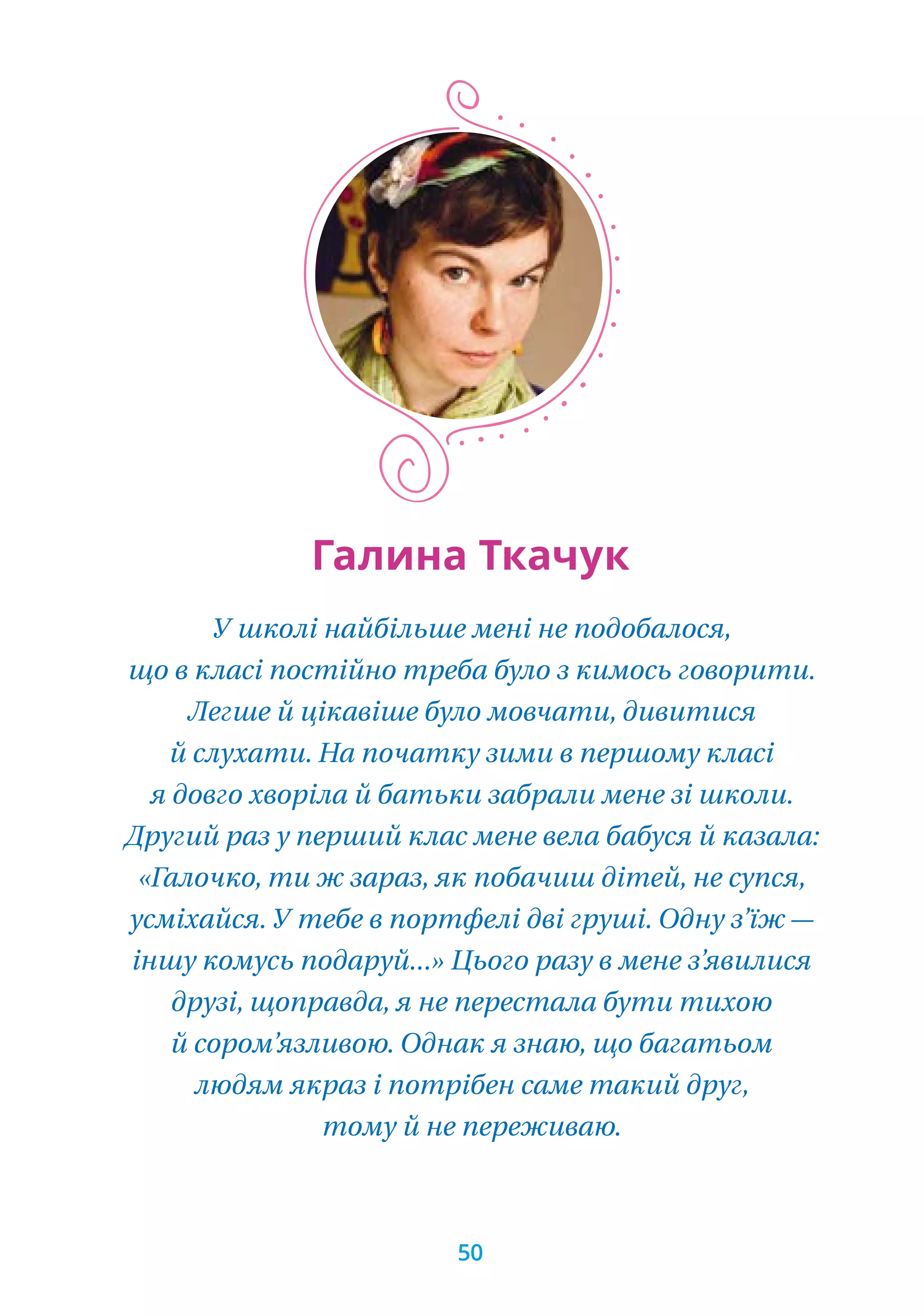 Галина Ткачук

У школі найбільше мені не подобалося, що в класі постійно треба було з кимось говорити. Легше й цікавіше було мовчати, дивитися й слухати. На початку зими в першому класі я довго хворіла й батьки забрали мене зі школи. Другий раз у перший клас мене вела бабуся й казала: «Галочко, ти ж зараз, як побачиш дітей, не супся, усміхайся. У тебе в портфелі дві груші. Одну з’їж — іншу комусь подаруй...» Цього разу в мене з’явилися друзі, щоправда, я не перестала бути тихою й сором’язливою. Однак я знаю, що багатьом людям якраз і потрібен саме такий друг, тому й не переживаю.

50